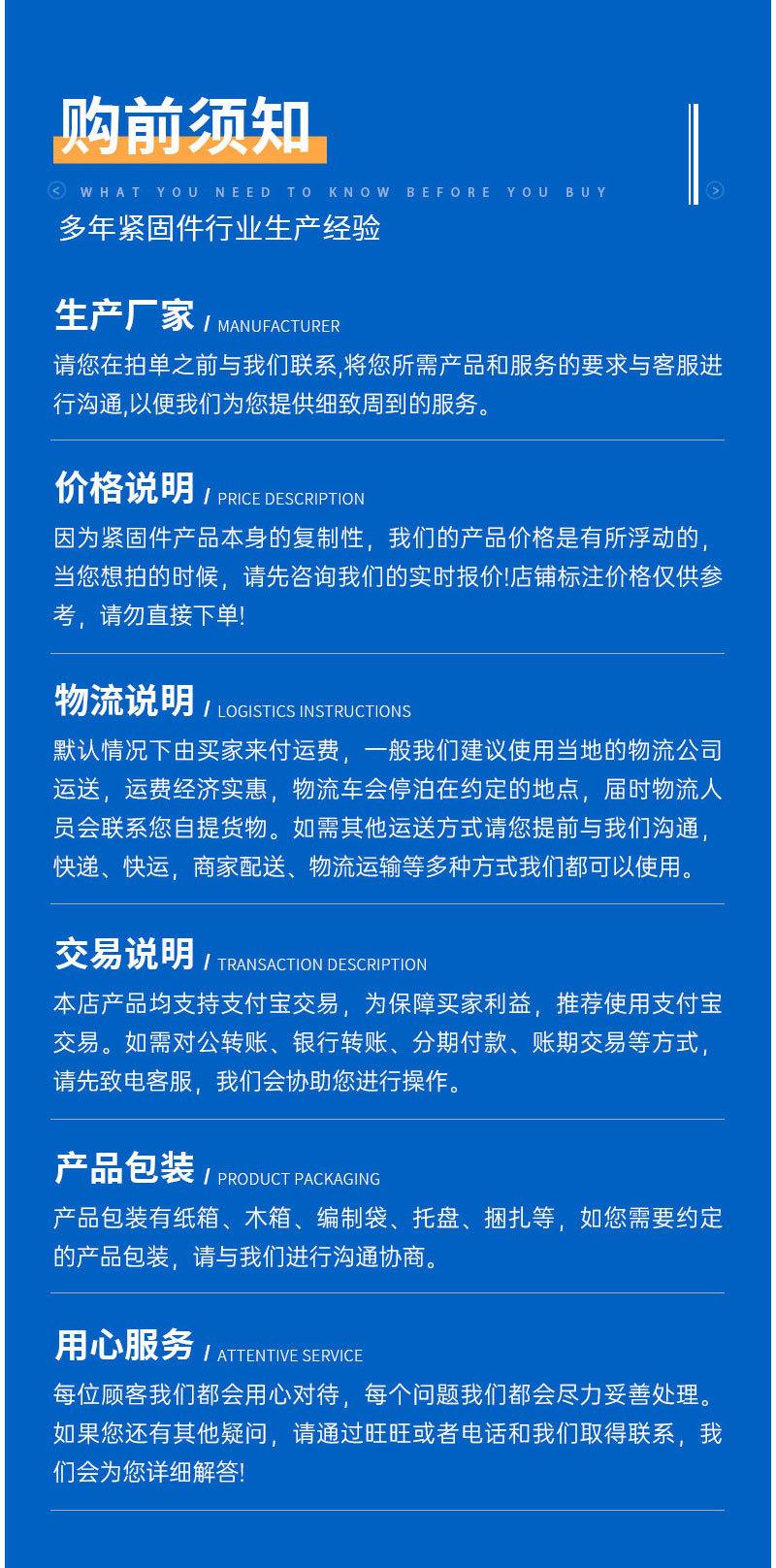 购前须知

WHAT YOU NEED TO KNOW BEFORE YOU BUY

多年紧固件行业生产经验

生产厂家 / MANUFACTURER

请您在拍单之前与我们联系,将您所需产品和服务的要求与客服进行沟通,以便我们为您提供细致周到的服务。

价格说明 / PRICE DESCRIPTION

因为紧固件产品本身的复制性，我们的产品价格是有所浮动的，当您想拍的时候，请先咨询我们的实时报价!店铺标注价格仅供参考，请勿直接下单!

物流说明 / LOGISTICS INSTRUCTIONS

默认情况下由买家来付运费，一般我们建议使用当地的物流公司运送，运费经济实惠，物流车会停泊在约定的地点，届时物流人员会联系您自提货物。如需其他运送方式请您提前与我们沟通，快递、快运，商家配送、物流运输等多种方式我们都可以使用。

交易说明 / TRANSACTION DESCRIPTION

本店产品均支持支付宝交易，为保障买家利益，推荐使用支付宝交易。如需对公转账、银行转账、分期付款、账期交易等方式，请先致电客服，我们会协助您进行操作。

产品包装 / PRODUCT PACKAGING

产品包装有纸箱、木箱、编制袋、托盘、捆扎等，如您需要约定的产品包装，请与我们进行沟通协商。

用心服务 / ATTENTIVE SERVICE

每位顾客我们都会用心对待，每个问题我们都会尽力妥善处理。如果您还有其他疑问，请通过旺旺或者电话和我们取得联系，我们会为您详细解答!